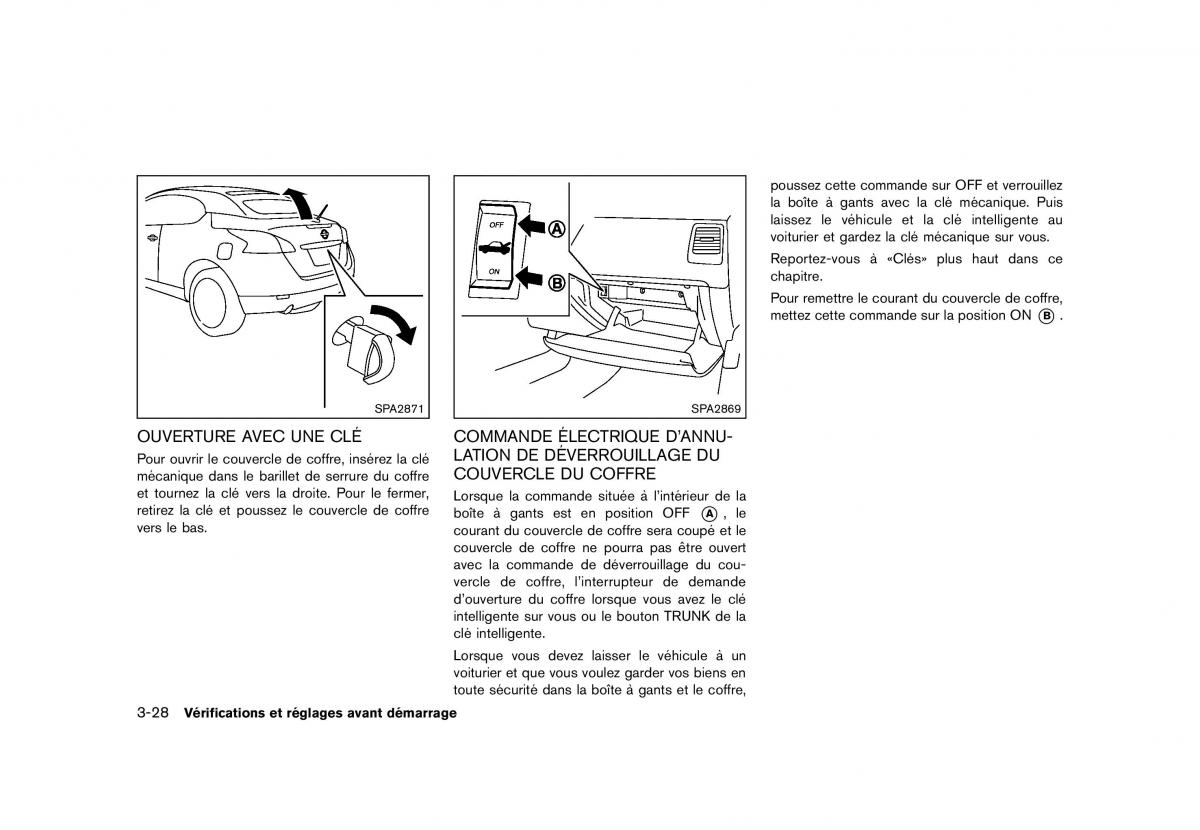 SPA2871

OUVERTURE AVEC UNE CLÉ

Pour ouvrir le couvercle de coffre, insérez la clé mécanique dans le barillet de serrure du coffre et tournez la clé vers la droite. Pour le fermer, retirez la clé et poussez le couvercle de coffre vers le bas.

OFF

ON

A

B

SPA2869

COMMANDE ÉLECTRIQUE D'ANNULATION DE DÉVERROUILLAGE DU COUVERCLE DU COFFRE

Lorsque la commande située à l'intérieur de la boîte à gants est en position OFF A, le courant du couvercle de coffre sera coupé et le couvercle de coffre ne pourra pas être ouvert avec la commande de déverrouillage du couvercle de coffre, l'interrupteur de demande d'ouverture du coffre lorsque vous avez le clé intelligente sur vous ou le bouton TRUNK de la clé intelligente.

Lorsque vous devez laisser le véhicule à un voiturier et que vous voulez garder vos biens en toute sécurité dans la boîte à gants et le coffre, poussez cette commande sur OFF et verrouillez la boîte à gants avec la clé mécanique. Puis laissez le véhicule et la clé intelligente au voiturier et gardez la clé mécanique sur vous.

Reportez-vous à «Clés» plus haut dans ce chapitre.

Pour remettre le courant du couvercle de coffre, mettez cette commande sur la position ON B.

3-28 Vérifications et réglages avant démarrage